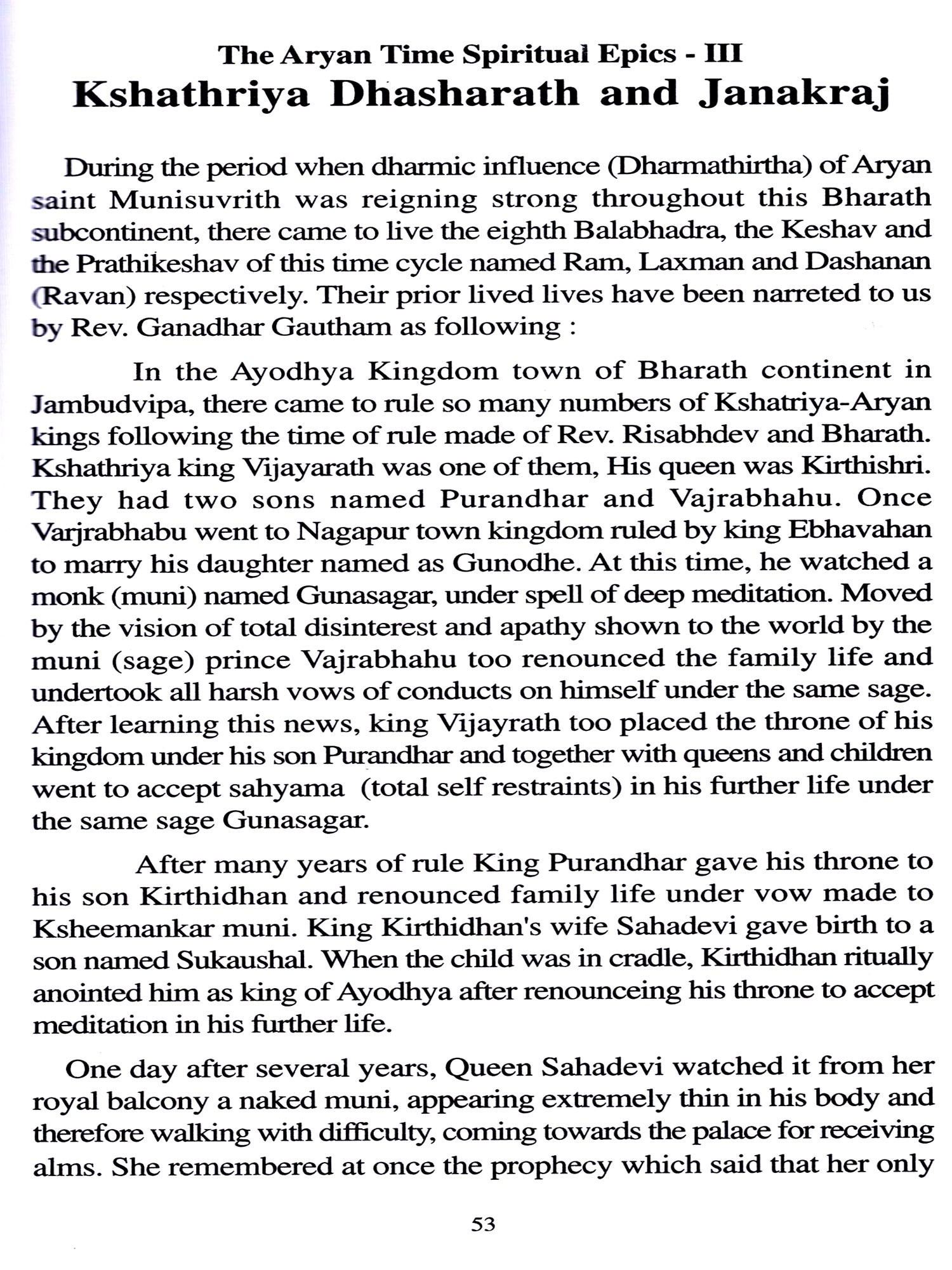 The Aryan Time Spiritual Epics - III
Kshathriya Dhasharath and Janakraj

During the period when dharmic influence (Dharmathirtha) of Aryan saint Munisuvrith was reigning strong throughout this Bharath subcontinent, there came to live the eighth Balabhadra, the Keshav and the Prathikeshav of this time cycle named Ram, Laxman and Dashanan (Ravan) respectively. Their prior lived lives have been narreted to us by Rev. Ganadhar Gautham as following :

In the Ayodhya Kingdom town of Bharath continent in Jambudvipa, there came to rule so many numbers of Kshatriya-Aryan kings following the time of rule made of Rev. Risabhdev and Bharath. Kshathriya king Vijayarath was one of them, His queen was Kirthishri. They had two sons named Purandhar and Vajrabhahu. Once Varjrabhabu went to Nagapur town kingdom ruled by king Ebhavahan to marry his daughter named as Gunodhe. At this time, he watched a monk (muni) named Gunasagar, under spell of deep meditation. Moved by the vision of total disinterest and apathy shown to the world by the muni (sage) prince Vajrabhahu too renounced the family life and undertook all harsh vows of conducts on himself under the same sage. After learning this news, king Vijayrath too placed the throne of his kingdom under his son Purandhar and together with queens and children went to accept sahyama (total self restraints) in his further life under the same sage Gunasagar.

After many years of rule King Purandhar gave his throne to his son Kirthidhan and renounced family life under vow made to Ksheemankar muni. King Kirthidhan's wife Sahadevi gave birth to a son named Sukaushal. When the child was in cradle, Kirthidhan ritually anointed him as king of Ayodhya after renounceing his throne to accept meditation in his further life.

One day after several years, Queen Sahadevi watched it from her royal balcony a naked muni, appearing extremely thin in his body and therefore walking with difficulty, coming towards the palace for receiving alms. She remembered at once the prophecy which said that her only

53